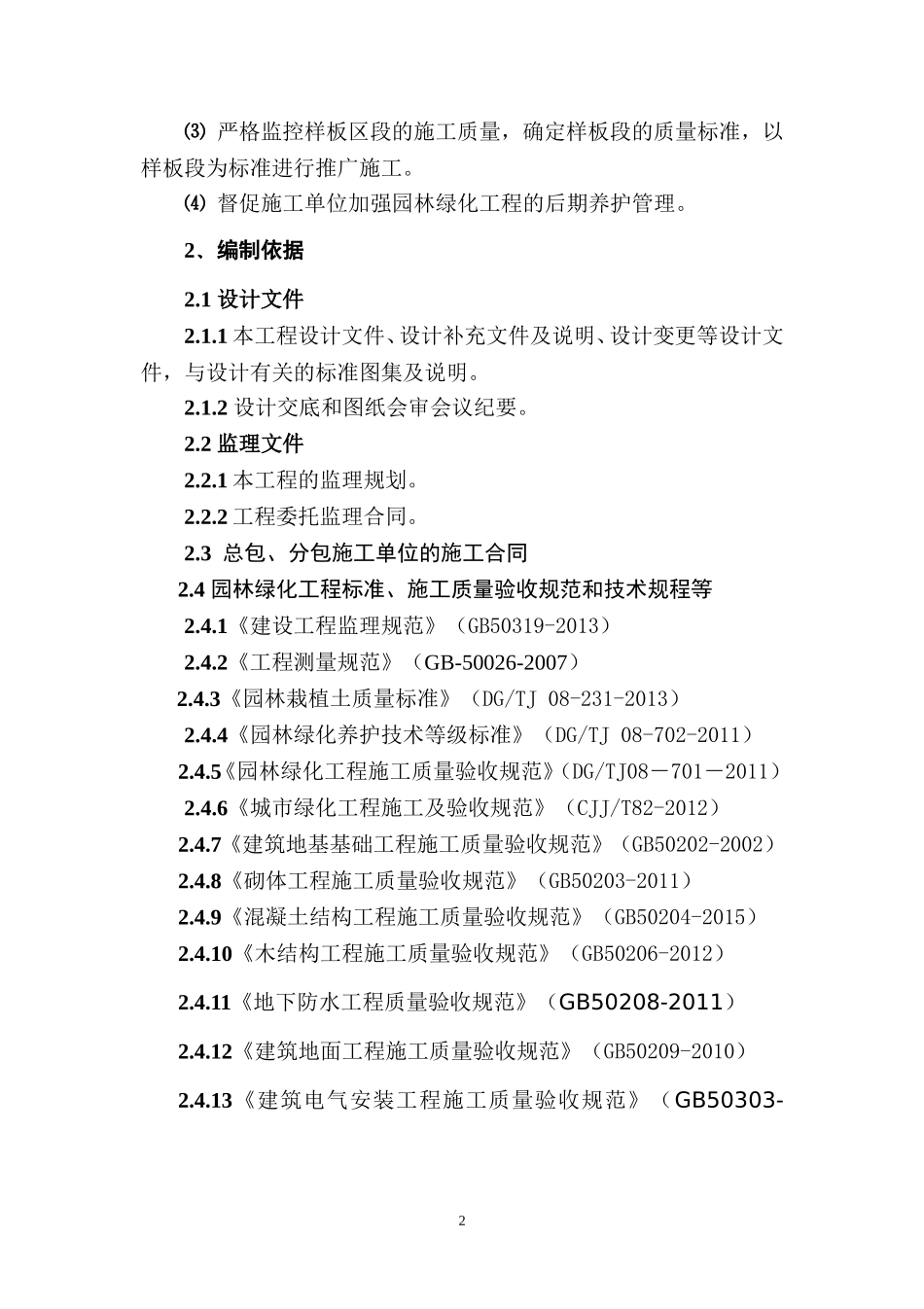 ⑶ 严格监控样板区段的施工质量，确定样板段的质量标准，以样板段为标准进行推广施工。

⑷ 督促施工单位加强园林绿化工程的后期养护管理。

2、编制依据

2.1 设计文件

2.1.1 本工程设计文件、设计补充文件及说明、设计变更等设计文件，与设计有关的标准图集及说明。

2.1.2 设计交底和图纸会审会议纪要。

2.2 监理文件

2.2.1 本工程的监理规划。

2.2.2 工程委托监理合同。

2.3 总包、分包施工单位的施工合同

2.4 园林绿化工程标准、施工质量验收规范和技术规程等

2.4.1《建设工程监理规范》（GB50319-2013）

2.4.2《工程测量规范》（GB-50026-2007）

2.4.3《园林栽植土质量标准》（DG/TJ 08-231-2013）

2.4.4《园林绿化养护技术等级标准》（DG/TJ 08-702-2011）

2.4.5《园林绿化工程施工质量验收规范》(DG/TJ08－701－2011)

2.4.6《城市绿化工程施工及验收规范》（CJJ/T82-2012）

2.4.7《建筑地基基础工程施工质量验收规范》（GB50202-2002）

2.4.8《砌体工程施工质量验收规范》（GB50203-2011）

2.4.9《混凝土结构工程施工质量验收规范》（GB50204-2015）

2.4.10《木结构工程施工质量验收规范》（GB50206-2012）

2.4.11《地下防水工程质量验收规范》（GB50208-2011）

2.4.12《建筑地面工程施工质量验收规范》（GB50209-2010）

2.4.13《建筑电气安装工程施工质量验收规范》（GB50303-

2